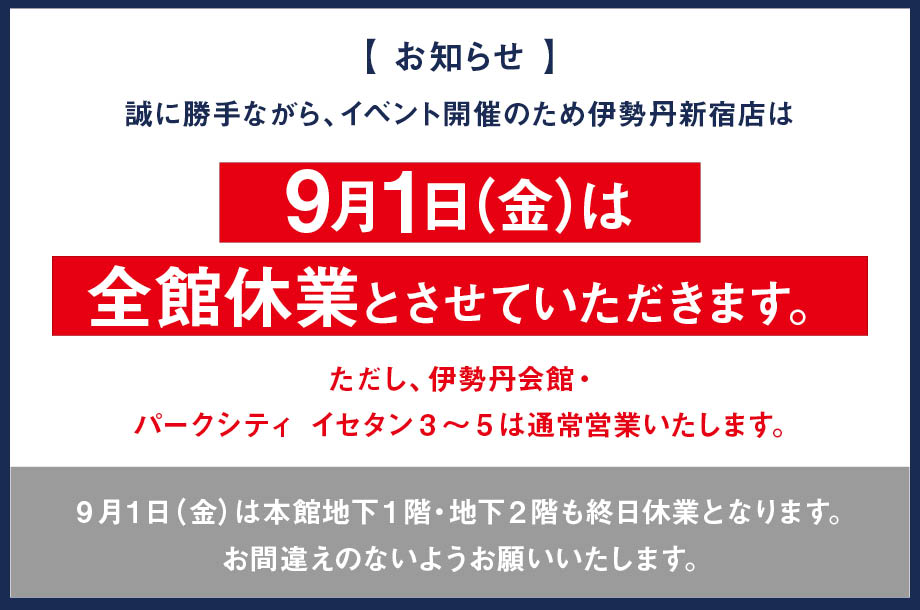 【 お知らせ 】

誠に勝手ながら、イベント開催のため伊勢丹新宿店は

9月1日(金)は

全館休業とさせていただきます。

ただし、伊勢丹会館・
パークシティ イセタン３～５は通常営業いたします。

９月１日(金)は本館地下１階・地下２階も終日休業となります。
お間違えのないようお願いいたします。